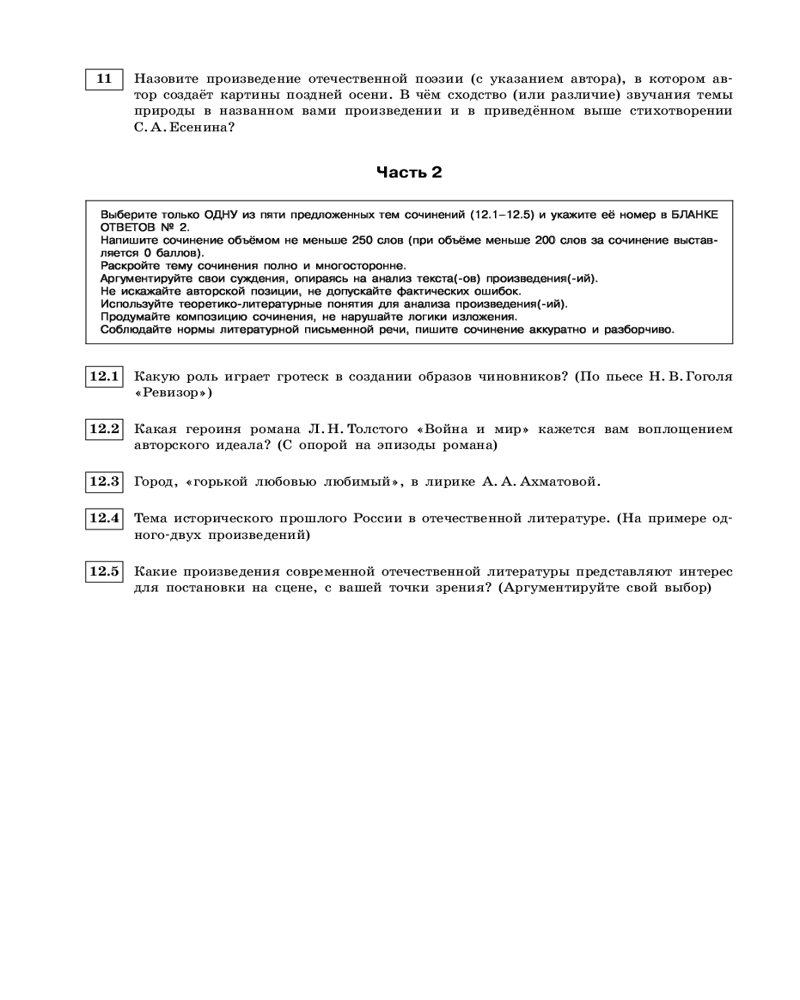 11 Назовите произведение отечественной поэзии (с указанием автора), в котором автор создаёт картины поздней осени. В чём сходство (или различие) звучания темы природы в названном вами произведении и в приведённом выше стихотворении С. А. Есенина?

Часть 2

Выберите только ОДНУ из пяти предложенных тем сочинений (12.1–12.5) и укажите её номер в БЛАНКЕ ОТВЕТОВ № 2.
Напишите сочинение объёмом не меньше 250 слов (при объёме меньше 200 слов за сочинение выставляется 0 баллов).
Раскройте тему сочинения полно и многосторонне.
Аргументируйте свои суждения, опираясь на анализ текста(-ов) произведения(-ий).
Не искажайте авторской позиции, не допускайте фактических ошибок.
Используйте теоретико-литературные понятия для анализа произведения(-ий).
Продумайте композицию сочинения, не нарушайте логики изложения.
Соблюдайте нормы литературной письменной речи, пишите сочинение аккуратно и разборчиво.

12.1 Какую роль играет гротеск в создании образов чиновников? (По пьесе Н. В. Гоголя «Ревизор»)

12.2 Какая героиня романа Л. Н. Толстого «Война и мир» кажется вам воплощением авторского идеала? (С опорой на эпизоды романа)

12.3 Город, «горькой любовью любимый», в лирике А. А. Ахматовой.

12.4 Тема исторического прошлого России в отечественной литературе. (На примере одного-двух произведений)

12.5 Какие произведения современной отечественной литературы представляют интерес для постановки на сцене, с вашей точки зрения? (Аргументируйте свой выбор)